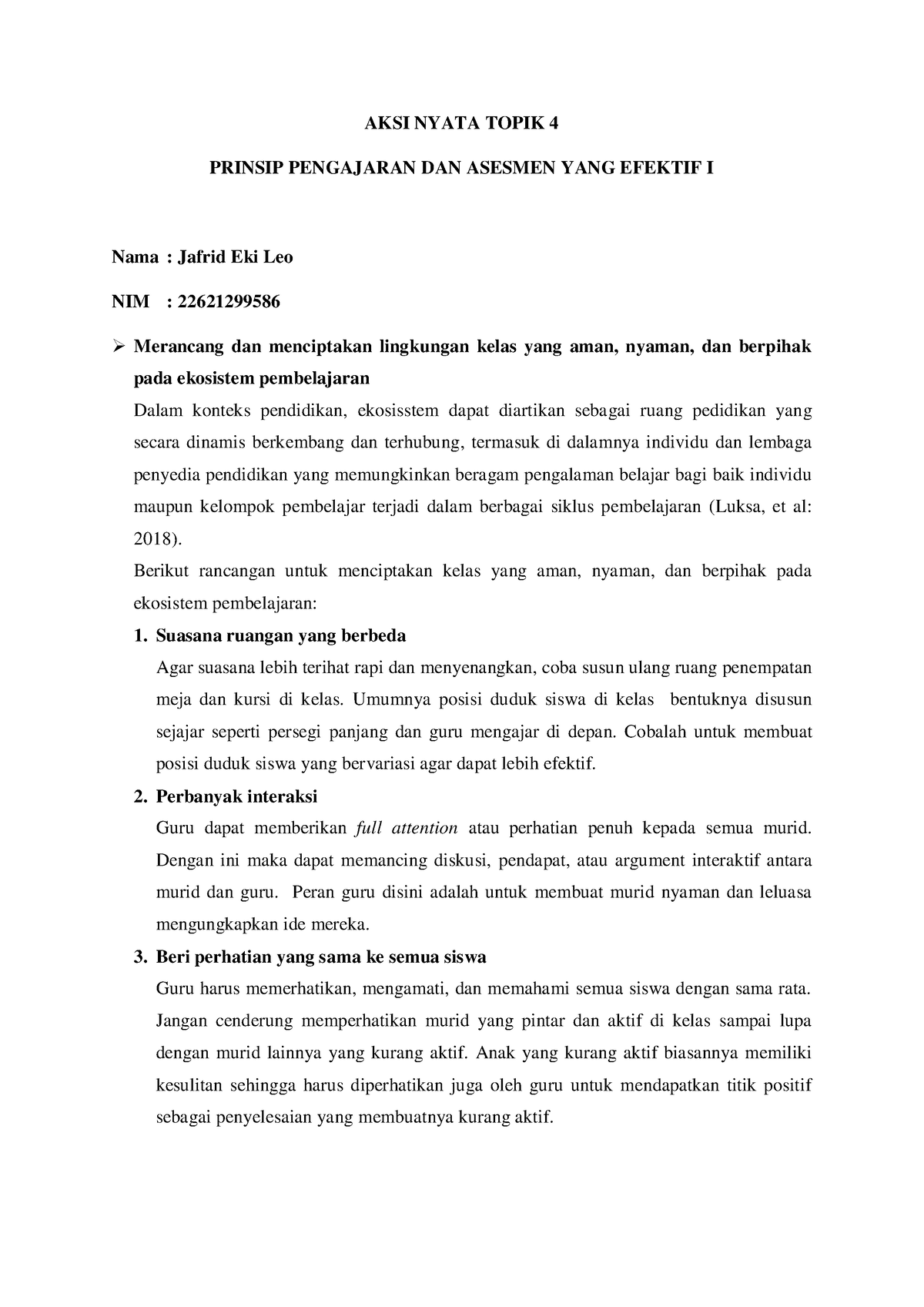 AKSI NYATA TOPIK 4

PRINSIP PENGAJARAN DAN ASESMEN YANG EFEKTIF I

Nama : Jafrid Eki Leo

NIM : 22621299586

➢ Merancang dan menciptakan lingkungan kelas yang aman, nyaman, dan berpihak pada ekosistem pembelajaran

Dalam konteks pendidikan, ekosisstem dapat diartikan sebagai ruang pedidikan yang secara dinamis berkembang dan terhubung, termasuk di dalamnya individu dan lembaga penyedia pendidikan yang memungkinkan beragam pengalaman belajar bagi baik individu maupun kelompok pembelajar terjadi dalam berbagai siklus pembelajaran (Luksa, et al: 2018).

Berikut rancangan untuk menciptakan kelas yang aman, nyaman, dan berpihak pada ekosistem pembelajaran:

1. Suasana ruangan yang berbeda

Agar suasana lebih terihat rapi dan menyenangkan, coba susun ulang ruang penempatan meja dan kursi di kelas. Umumnya posisi duduk siswa di kelas bentuknya disusun sejajar seperti persegi panjang dan guru mengajar di depan. Cobalah untuk membuat posisi duduk siswa yang bervariasi agar dapat lebih efektif.

2. Perbanyak interaksi

Guru dapat memberikan full attention atau perhatian penuh kepada semua murid. Dengan ini maka dapat memancing diskusi, pendapat, atau argument interaktif antara murid dan guru. Peran guru disini adalah untuk membuat murid nyaman dan leluasa mengungkapkan ide mereka.

3. Beri perhatian yang sama ke semua siswa

Guru harus memerhatikan, mengamati, dan memahami semua siswa dengan sama rata. Jangan cenderung memperhatikan murid yang pintar dan aktif di kelas sampai lupa dengan murid lainnya yang kurang aktif. Anak yang kurang aktif biasannya memiliki kesulitan sehingga harus diperhatikan juga oleh guru untuk mendapatkan titik positif sebagai penyelesaian yang membuatnya kurang aktif.